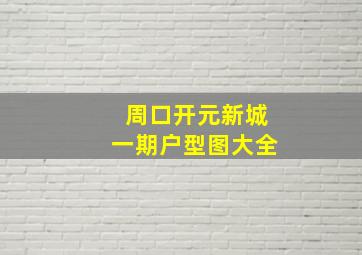 周口开元新城
一期户型图大全